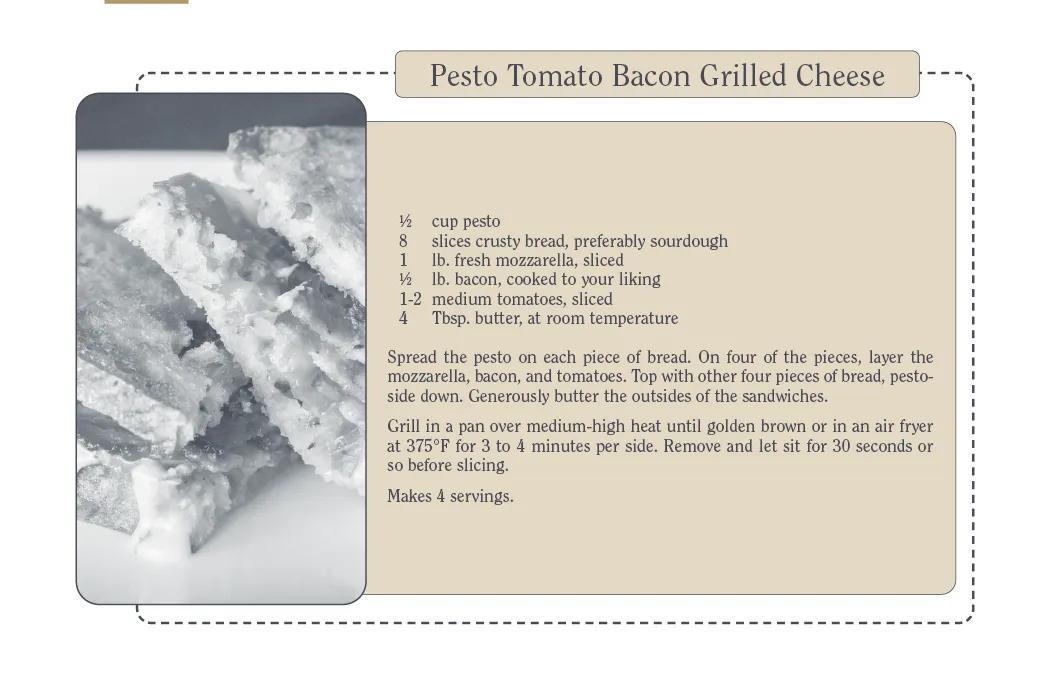 Pesto Tomato Bacon Grilled Cheese

½ cup pesto
8 slices crusty bread, preferably sourdough
1 lb. fresh mozzarella, sliced
½ lb. bacon, cooked to your liking
1-2 medium tomatoes, sliced
4 Tbsp. butter, at room temperature

Spread the pesto on each piece of bread. On four of the pieces, layer the mozzarella, bacon, and tomatoes. Top with other four pieces of bread, pesto-side down. Generously butter the outsides of the sandwiches.

Grill in a pan over medium-high heat until golden brown or in an air fryer at 375°F for 3 to 4 minutes per side. Remove and let sit for 30 seconds or so before slicing.

Makes 4 servings.